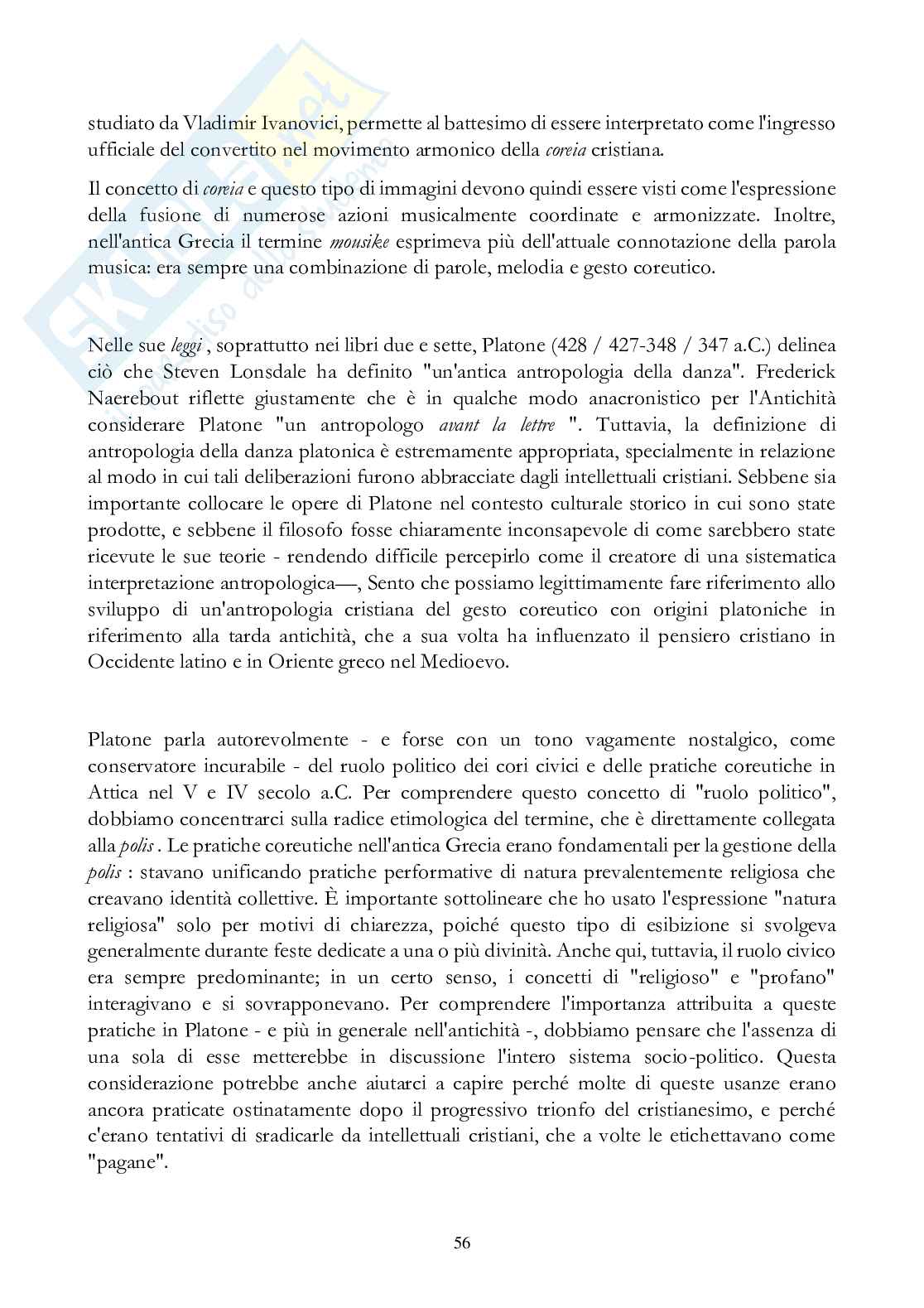 studiato da Vladimir Ivanovici, permette al battesimo di essere interpretato come l'ingresso ufficiale del convertito nel movimento armonico della coreia cristiana.

Il concetto di coreia e questo tipo di immagini devono quindi essere visti come l'espressione della fusione di numerose azioni musicalmente coordinate e armonizzate. Inoltre, nell'antica Grecia il termine mousike esprimeva più dell'attuale connotazione della parola musica: era sempre una combinazione di parole, melodia e gesto coreutico.

Nelle sue leggi , soprattutto nei libri due e sette, Platone (428 / 427-348 / 347 a.C.) delinea ciò che Steven Lonsdale ha definito "un'antica antropologia della danza". Frederick Naerebout riflette giustamente che è in qualche modo anacronistico per l'Antichità considerare Platone "un antropologo avant la lettre ". Tuttavia, la definizione di antropologia della danza platonica è estremamente appropriata, specialmente in relazione al modo in cui tali deliberazioni furono abbracciate dagli intellettuali cristiani. Sebbene sia importante collocare le opere di Platone nel contesto culturale storico in cui sono state prodotte, e sebbene il filosofo fosse chiaramente inconsapevole di come sarebbero state ricevute le sue teorie - rendendo difficile percepirlo come il creatore di una sistematica interpretazione antropologica—, Sento che possiamo legittimamente fare riferimento allo sviluppo di un'antropologia cristiana del gesto coreutico con origini platoniche in riferimento alla tarda antichità, che a sua volta ha influenzato il pensiero cristiano in Occidente latino e in Oriente greco nel Medioevo.

Platone parla autorevolmente - e forse con un tono vagamente nostalgico, come conservatore incurabile - del ruolo politico dei cori civici e delle pratiche coreutiche in Attica nel V e IV secolo a.C. Per comprendere questo concetto di "ruolo politico", dobbiamo concentrarci sulla radice etimologica del termine, che è direttamente collegata alla polis . Le pratiche coreutiche nell'antica Grecia erano fondamentali per la gestione della polis : stavano unificando pratiche performative di natura prevalentemente religiosa che creavano identità collettive. È importante sottolineare che ho usato l'espressione "natura religiosa" solo per motivi di chiarezza, poiché questo tipo di esibizione si svolgeva generalmente durante feste dedicate a una o più divinità. Anche qui, tuttavia, il ruolo civico era sempre predominante; in un certo senso, i concetti di "religioso" e "profano" interagivano e si sovrapponevano. Per comprendere l'importanza attribuita a queste pratiche in Platone - e più in generale nell'antichità -, dobbiamo pensare che l'assenza di una sola di esse metterebbe in discussione l'intero sistema socio-politico. Questa considerazione potrebbe anche aiutarci a capire perché molte di queste usanze erano ancora praticate ostinatamente dopo il progressivo trionfo del cristianesimo, e perché c'erano tentativi di sradicarle da intellettuali cristiani, che a volte le etichettavano come "pagane".

56